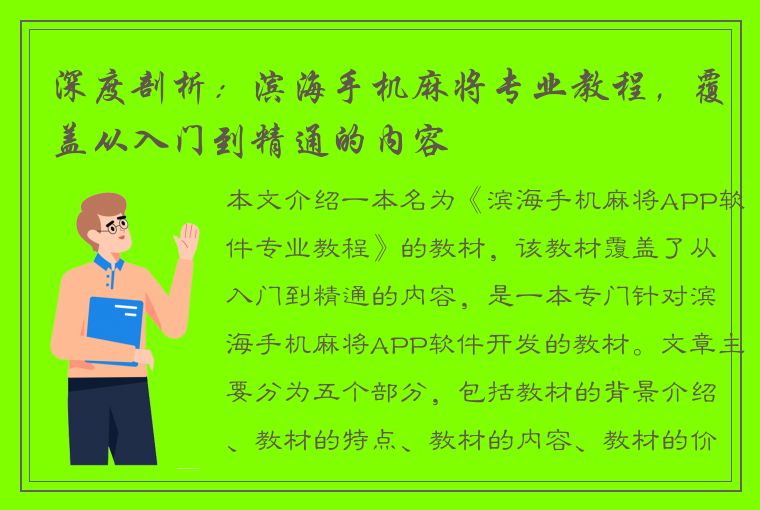 深度剖析：滨海手机麻将专业教程，覆盖从入门到精通的内容

本文介绍一本名为《滨海手机麻将APP软件专业教程》的教材，该教材覆盖了从入门到精通的内容，是一本专门针对滨海手机麻将APP软件开发的教材。文章主要分为五个部分，包括教材的背景介绍、教材的特点、教材的内容、教材的价